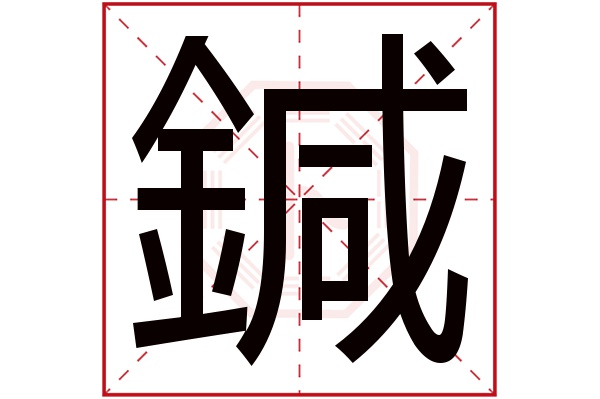 鍼